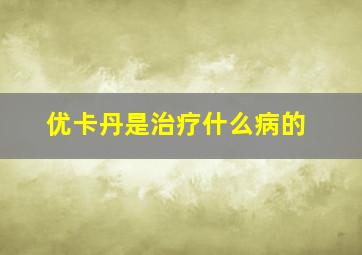 优卡丹是治疗什么病的